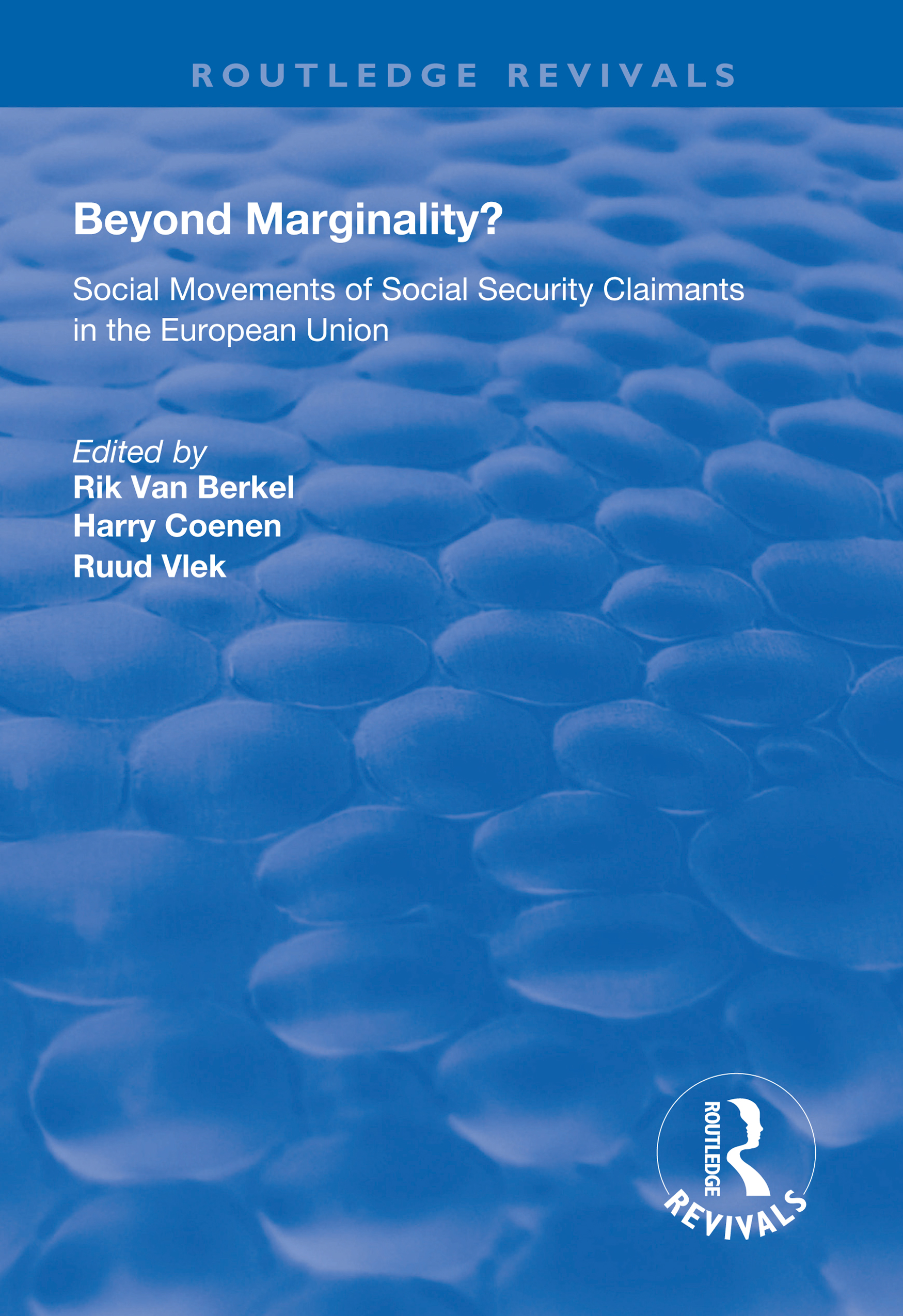 ROUTLEDGE REVIVALS

Beyond Marginality?

Social Movements of Social Security Claimants in the European Union

Edited by
Rik Van Berkel
Harry Coenen
Ruud Vlek

ROUTLEDGE
REVIVALS